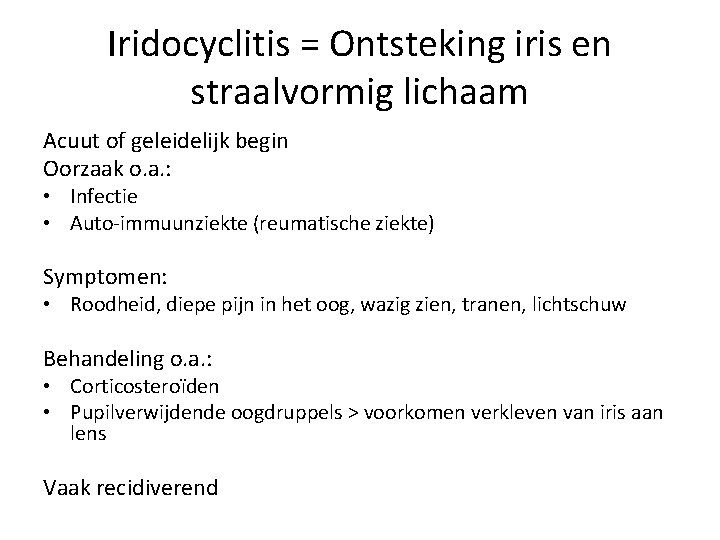 Iridocyclitis = Ontsteking iris en straalvormig lichaam

Acuut of geleidelijk begin
Oorzaak o.a.:
• Infectie
• Auto-immuunziekte (reumatische ziekte)

Symptomen:
• Roodheid, diepe pijn in het oog, wazig zien, tranen, lichtschuw

Behandeling o.a.:
• Corticosteroïden
• Pupilverwijdende oogdruppels > voorkomen verkleven van iris aan lens

Vaak recidiverend